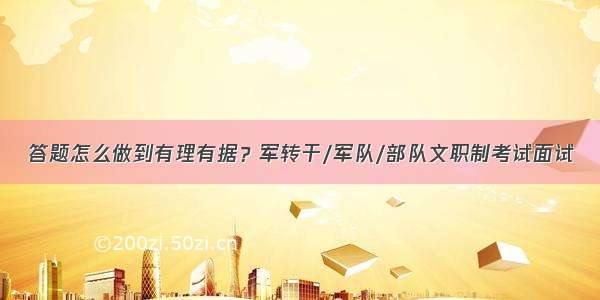 答题怎么做到有理有据？军转干/军队/部队文职制考试面试

©200zi.50zi.cn